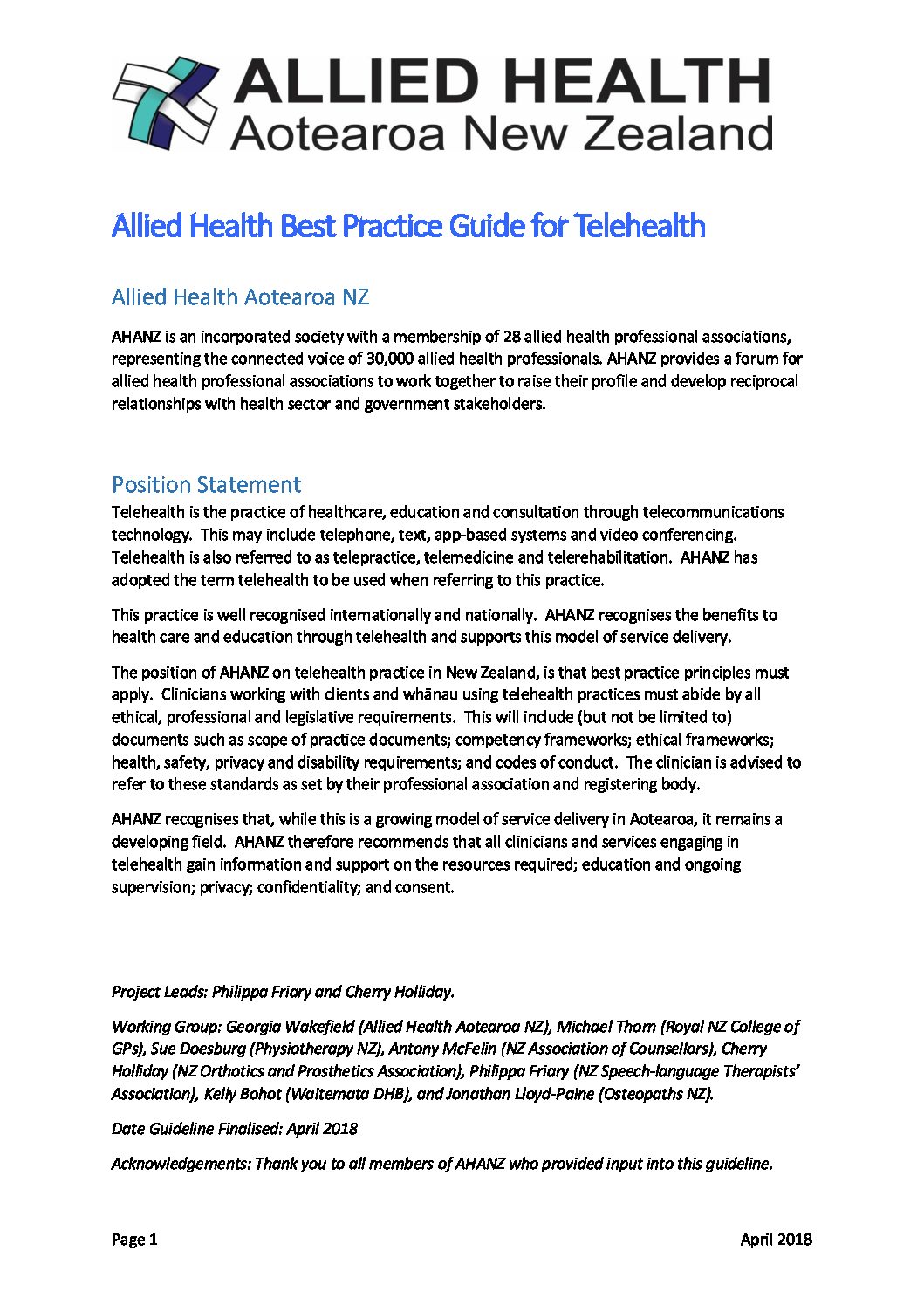 ALLIED HEALTH
Aotearoa New Zealand

Allied Health Best Practice Guide for Telehealth

Allied Health Aotearoa NZ

AHANZ is an incorporated society with a membership of 28 allied health professional associations, representing the connected voice of 30,000 allied health professionals. AHANZ provides a forum for allied health professional associations to work together to raise their profile and develop reciprocal relationships with health sector and government stakeholders.

Position Statement

Telehealth is the practice of healthcare, education and consultation through telecommunications technology. This may include telephone, text, app-based systems and video conferencing. Telehealth is also referred to as telepractice, telemedicine and telerehabilitation. AHANZ has adopted the term telehealth to be used when referring to this practice.

This practice is well recognised internationally and nationally. AHANZ recognises the benefits to health care and education through telehealth and supports this model of service delivery.

The position of AHANZ on telehealth practice in New Zealand, is that best practice principles must apply. Clinicians working with clients and whānau using telehealth practices must abide by all ethical, professional and legislative requirements. This will include (but not be limited to) documents such as scope of practice documents; competency frameworks; ethical frameworks; health, safety, privacy and disability requirements; and codes of conduct. The clinician is advised to refer to these standards as set by their professional association and registering body.

AHANZ recognises that, while this is a growing model of service delivery in Aotearoa, it remains a developing field. AHANZ therefore recommends that all clinicians and services engaging in telehealth gain information and support on the resources required; education and ongoing supervision; privacy; confidentiality; and consent.

Project Leads: Philippa Friary and Cherry Holliday.

Working Group: Georgia Wakefield (Allied Health Aotearoa NZ), Michael Thorn (Royal NZ College of GPs), Sue Doesburg (Physiotherapy NZ), Antony McFelin (NZ Association of Counsellors), Cherry Holliday (NZ Orthotics and Prosthetics Association), Philippa Friary (NZ Speech-language Therapists' Association), Kelly Bohot (Waitemata DHB), and Jonathan Lloyd-Paine (Osteopaths NZ).

Date Guideline Finalised: April 2018

Acknowledgements: Thank you to all members of AHANZ who provided input into this guideline.

Page 1

April 2018